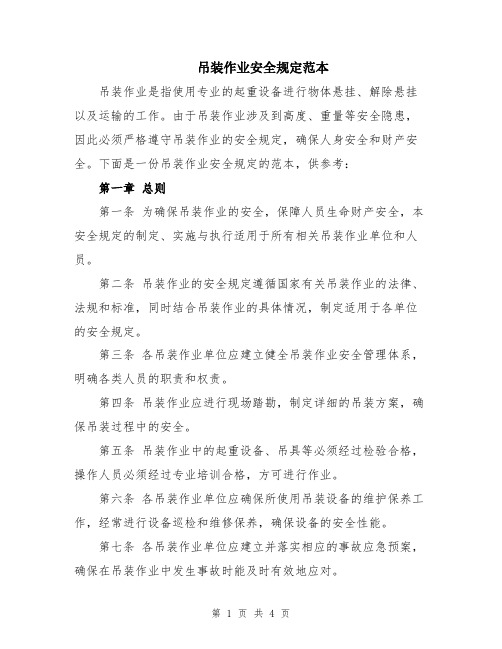 吊装作业安全规定范本

吊装作业是指使用专业的起重设备进行物体悬挂、解除悬挂以及运输的工作。由于吊装作业涉及到高度、重量等安全隐患，因此必须严格遵守吊装作业的安全规定，确保人身安全和财产安全。下面是一份吊装作业安全规定的范本，供参考：

第一章 总则

第一条 为确保吊装作业的安全，保障人员生命财产安全，本安全规定的制定、实施与执行适用于所有相关吊装作业单位和人员。

第二条 吊装作业的安全规定遵循国家有关吊装作业的法律、法规和标准，同时结合吊装作业的具体情况，制定适用于各单位的安全规定。

第三条 各吊装作业单位应建立健全吊装作业安全管理体系，明确各类人员的职责和权责。

第四条 吊装作业应进行现场踏勘，制定详细的吊装方案，确保吊装过程中的安全。

第五条 吊装作业中的起重设备、吊具等必须经过检验合格，操作人员必须经过专业培训合格，方可进行作业。

第六条 各吊装作业单位应确保所使用吊装设备的维护保养工作，经常进行设备巡检和维修保养，确保设备的安全性能。

第七条 各吊装作业单位应建立并落实相应的事故应急预案，确保在吊装作业中发生事故时能及时有效地应对。

第 1 页 共 4 页